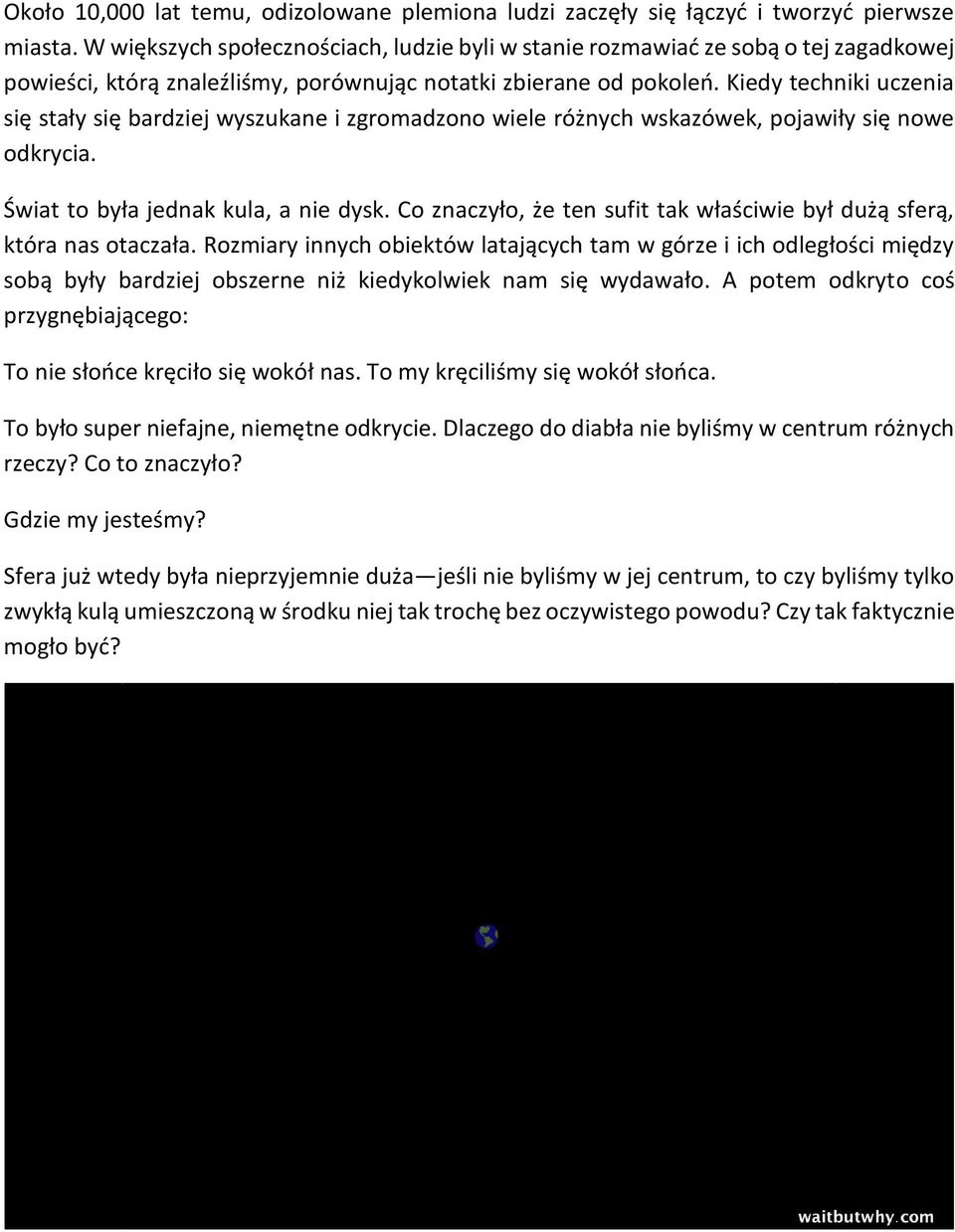 Około 10,000 lat temu, odizolowane plemiona ludzi zaczęły się łączyć i tworzyć pierwsze miasta. W większych społecznościach, ludzie byli w stanie rozmawiać ze sobą o tej zagadkowej powieści, którą znaleźliśmy, porównując notatki zbierane od pokoleń. Kiedy techniki uczenia się stały się bardziej wyszukane i zgromadzono wiele różnych wskazówek, pojawiły się nowe odkrycia.

Świat to była jednak kula, a nie dysk. Co znaczyło, że ten sufit tak właściwie był dużą sferą, która nas otaczała. Rozmiary innych obiektów latających tam w górze i ich odległości między sobą były bardziej obszerne niż kiedykolwiek nam się wydawało. A potem odkryto coś przygnębiającego:

To nie słońce kręciło się wokół nas. To my kręciliśmy się wokół słońca.

To było super niefajne, niemętne odkrycie. Dlaczego do diabła nie byliśmy w centrum różnych rzeczy? Co to znaczyło?

Gdzie my jesteśmy?

Sfera już wtedy była nieprzyjemnie duża—jeśli nie byliśmy w jej centrum, to czy byliśmy tylko zwykłą kulą umieszczoną w środku niej tak trochę bez oczywistego powodu? Czy tak faktycznie mogło być?

waitbutwhy.com